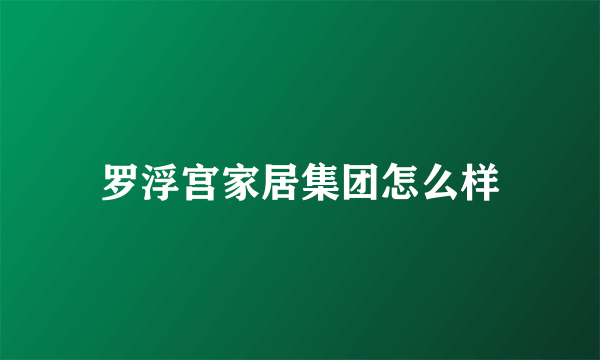 罗浮宫家居集团怎么样